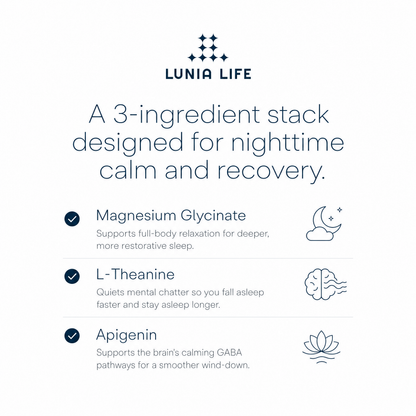 LUNIA LIFE

A 3-ingredient stack designed for nighttime calm and recovery.

Magnesium Glycinate
Supports full-body relaxation for deeper, more restorative sleep.

L-Theanine
Quiets mental chatter so you fall asleep faster and stay asleep longer.

Apigenin
Supports the brain's calming GABA pathways for a smoother wind-down.